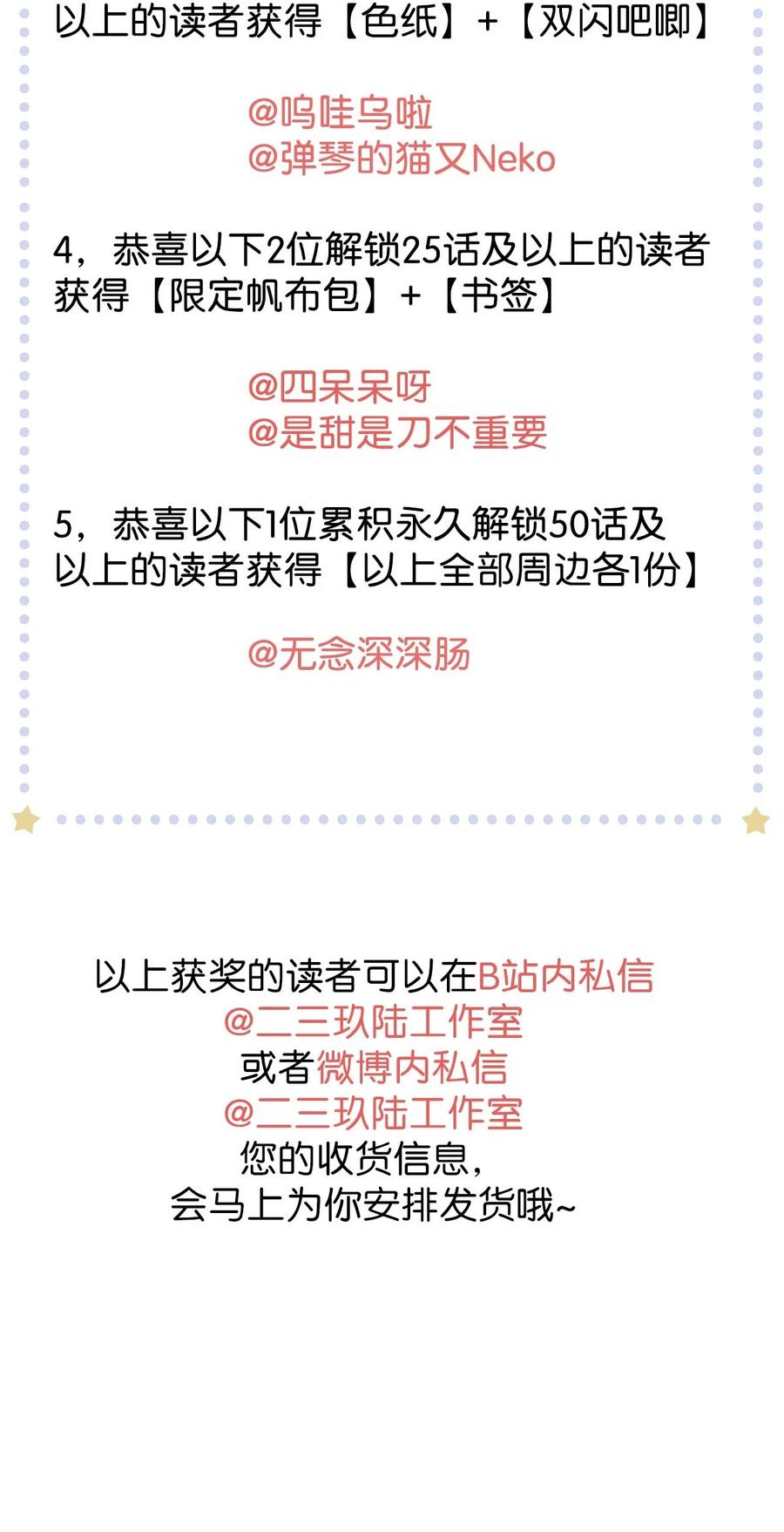 以上的读者获得【色纸】+【双闪吧唧】

@呜哇乌啦
@弹琴的猫又Neko

4，恭喜以下2位解锁25话及以上的读者获得【限定帆布包】+【书签】

@四呆呆呀
@是甜是刀不重要

5，恭喜以下1位累积永久解锁50话及以上的读者获得【以上全部周边各1份】

@无念深深肠

以上获奖的读者可以在B站内私信
@二三玖陆工作室
或者微博内私信
@二三玖陆工作室
您的收货信息，
会马上为你安排发货哦~